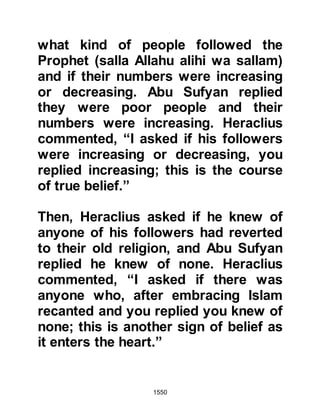 what kind of people followed the Prophet (salla Allahu alihi wa sallam) and if their numbers were increasing or decreasing. Abu Sufyan replied they were poor people and their numbers were increasing. Heraclius commented, “I asked if his followers were increasing or decreasing, you replied increasing; this is the course of true belief.”

Then, Heraclius asked if he knew of anyone of his followers had reverted to their old religion, and Abu Sufyan replied he knew of none. Heraclius commented, “I asked if there was anyone who, after embracing Islam recanted and you replied you knew of none; this is another sign of belief as it enters the heart.”

1550